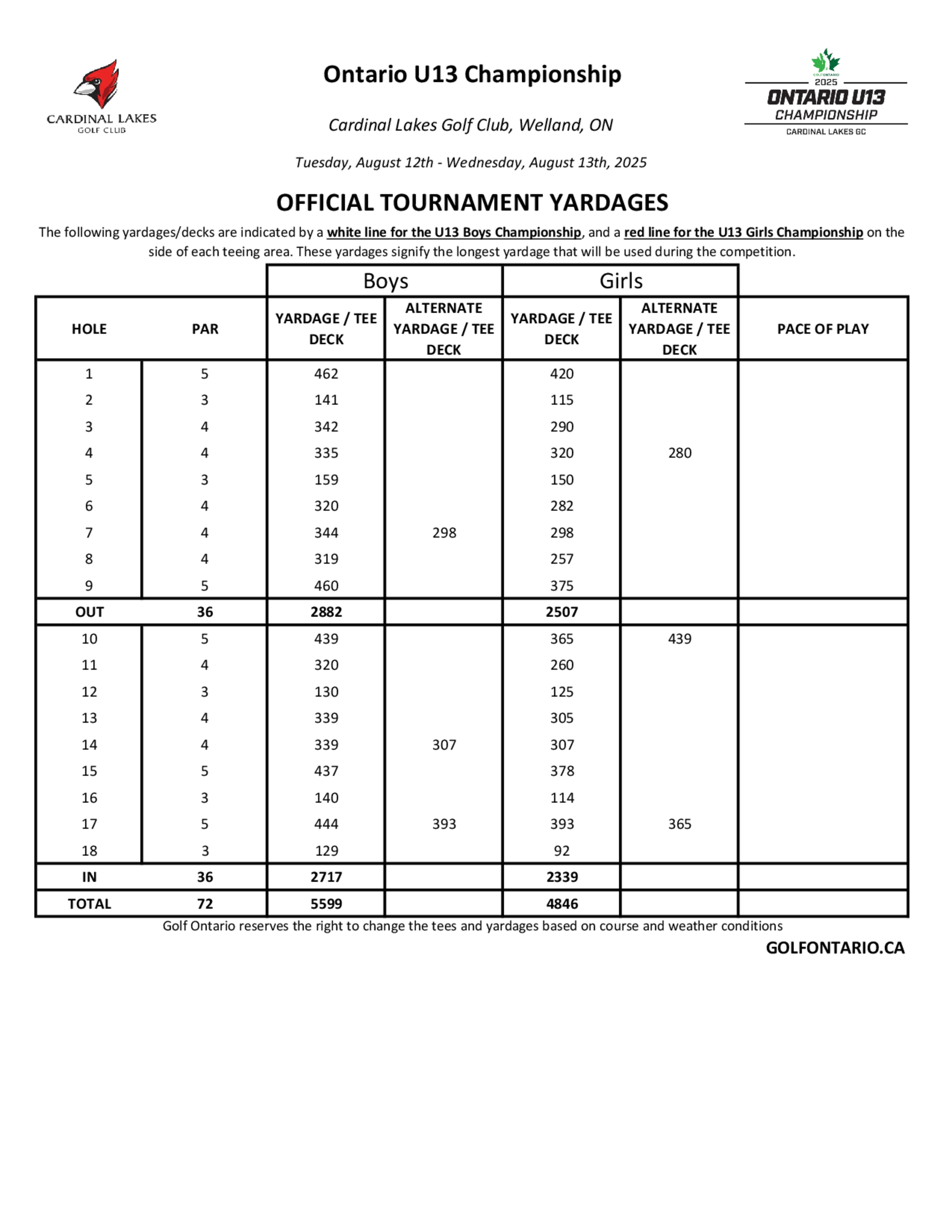 CARDINAL LAKES
GOLF CLUB

Ontario U13 Championship

Cardinal Lakes Golf Club, Welland, ON

Tuesday, August 12th - Wednesday, August 13th, 2025

GOLF ONTARIO
2025
ONTARIO U13
CHAMPIONSHIP
CARDINAL LAKES GC

OFFICIAL TOURNAMENT YARDAGES

The following yardages/decks are indicated by a white line for the U13 Boys Championship, and a red line for the U13 Girls Championship on the side of each teeing area. These yardages signify the longest yardage that will be used during the competition.

| | | Boys | | Girls | | |
|---|---|---|---|---|---|---|
| HOLE | PAR | YARDAGE / TEE DECK | ALTERNATE YARDAGE / TEE DECK | YARDAGE / TEE DECK | ALTERNATE YARDAGE / TEE DECK | PACE OF PLAY |
| 1 | 5 | 462 | | 420 | | |
| 2 | 3 | 141 | | 115 | | |
| 3 | 4 | 342 | | 290 | | |
| 4 | 4 | 335 | | 320 | 280 | |
| 5 | 3 | 159 | | 150 | | |
| 6 | 4 | 320 | | 282 | | |
| 7 | 4 | 344 | 298 | 298 | | |
| 8 | 4 | 319 | | 257 | | |
| 9 | 5 | 460 | | 375 | | |
| OUT | 36 | 2882 | | 2507 | | |
| 10 | 5 | 439 | | 365 | 439 | |
| 11 | 4 | 320 | | 260 | | |
| 12 | 3 | 130 | | 125 | | |
| 13 | 4 | 339 | | 305 | | |
| 14 | 4 | 339 | 307 | 307 | | |
| 15 | 5 | 437 | | 378 | | |
| 16 | 3 | 140 | | 114 | | |
| 17 | 5 | 444 | 393 | 393 | 365 | |
| 18 | 3 | 129 | | 92 | | |
| IN | 36 | 2717 | | 2339 | | |
| TOTAL | 72 | 5599 | | 4846 | | |

Golf Ontario reserves the right to change the tees and yardages based on course and weather conditions

GOLFONTARIO.CA